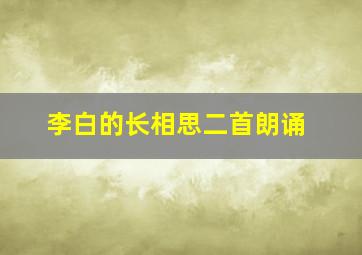 李白的长相思二首朗诵